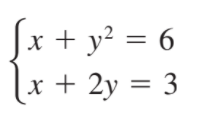 $\begin{cases} x + y^2 = 6 \\ x + 2y = 3 \end{cases}$